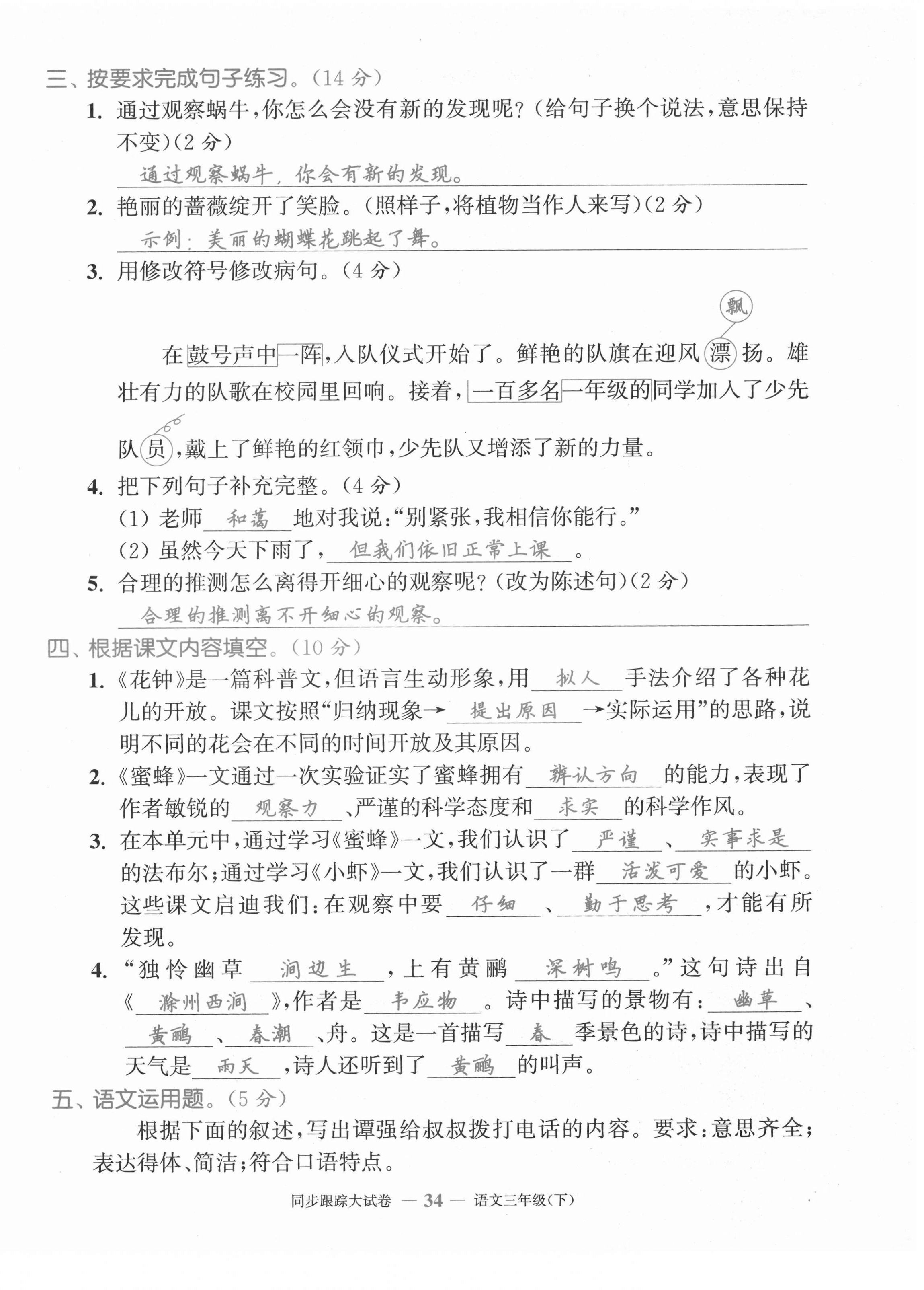 三、按要求完成句子练习。(14 分)

1. 通过观察蜗牛,你怎么会没有新的发现呢?(给句子换个说法,意思保持不变)(2 分)

通过观察蜗牛,你会有新的发现。

2. 艳丽的蔷薇绽开了笑脸。(照样子,将植物当作人来写)(2 分)

示例:美丽的蝴蝶花跳起了舞。

3. 用修改符号修改病句。(4 分)

飘

在鼓号声中一阵,入队仪式开始了。鲜艳的队旗在迎风漂扬。雄壮有力的队歌在校园里回响。接着,一百多名一年级的同学加入了少先队员,戴上了鲜艳的红领巾,少先队又增添了新的力量。

4. 把下列句子补充完整。(4 分)

(1) 老师 和蔼 地对我说:“别紧张,我相信你能行。”

(2) 虽然今天下雨了, 但我们依旧正常上课 。

5. 合理的推测怎么离得开细心的观察呢?(改为陈述句)(2 分)

合理的推测离不开细心的观察。

四、根据课文内容填空。(10 分)

1. 《花钟》是一篇科普文,但语言生动形象,用 拟人 手法介绍了各种花儿的开放。课文按照“归纳现象→ 提出原因 →实际运用”的思路,说明不同的花会在不同的时间开放及其原因。

2. 《蜜蜂》一文通过一次实验证实了蜜蜂拥有 辨认方向 的能力,表现了作者敏锐的 观察力 、严谨的科学态度和 求实 的科学作风。

3. 在本单元中,通过学习《蜜蜂》一文,我们认识了 严谨 、 实事求是 的法布尔;通过学习《小虾》一文,我们认识了一群 活泼可爱 的小虾。这些课文启迪我们:在观察中要 仔细 、 勤于思考 ,才能有所发现。

4. “独怜幽草 涧边生 ,上有黄鹂 深树鸣 。”这句诗出自《 滁州西涧 》,作者是 韦应物 。诗中描写的景物有: 幽草 、 黄鹂 、 春潮 、舟。这是一首描写 春 季景色的诗,诗中描写的天气是 雨天 ,诗人还听到了 黄鹂 的叫声。

五、语文运用题。(5 分)

根据下面的叙述,写出谭强给叔叔拨打电话的内容。要求:意思齐全;表达得体、简洁;符合口语特点。

同步跟踪大试卷 — 34 — 语文三年级(下)